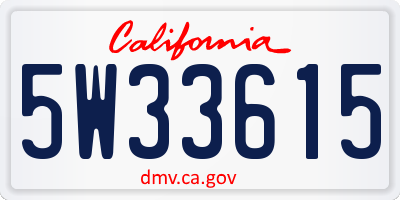 California

5W33615

dmv.ca.gov